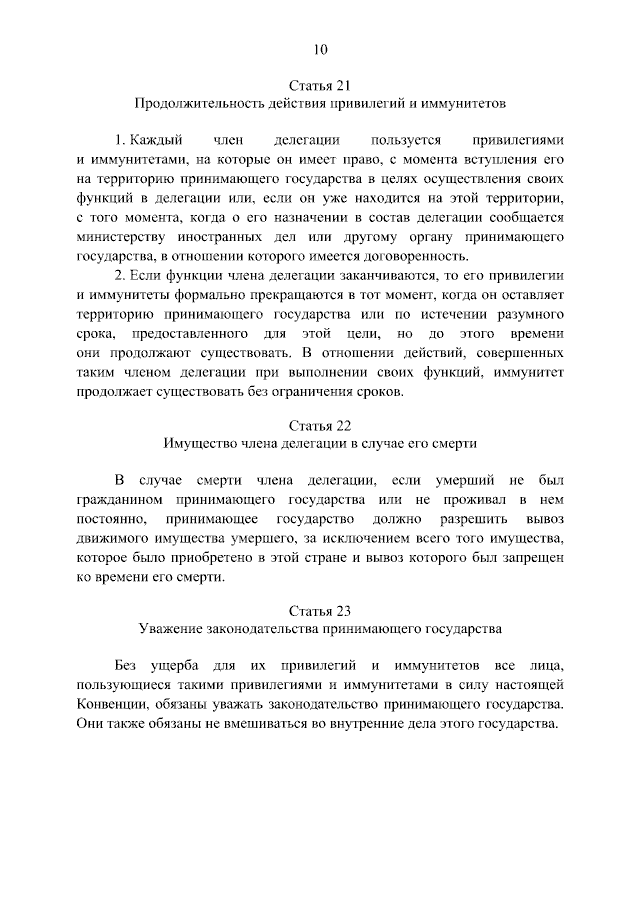 10

Статья 21
Продолжительность действия привилегий и иммунитетов

1. Каждый член делегации пользуется привилегиями и иммунитетами, на которые он имеет право, с момента вступления его на территорию принимающего государства в целях осуществления своих функций в делегации или, если он уже находится на этой территории, с того момента, когда о его назначении в состав делегации сообщается министерству иностранных дел или другому органу принимающего государства, в отношении которого имеется договоренность.

2. Если функции члена делегации заканчиваются, то его привилегии и иммунитеты формально прекращаются в тот момент, когда он оставляет территорию принимающего государства или по истечении разумного срока, предоставленного для этой цели, но до этого времени они продолжают существовать. В отношении действий, совершенных таким членом делегации при выполнении своих функций, иммунитет продолжает существовать без ограничения сроков.

Статья 22
Имущество члена делегации в случае его смерти

В случае смерти члена делегации, если умерший не был гражданином принимающего государства или не проживал в нем постоянно, принимающее государство должно разрешить вывоз движимого имущества умершего, за исключением всего того имущества, которое было приобретено в этой стране и вывоз которого был запрещен ко времени его смерти.

Статья 23
Уважение законодательства принимающего государства

Без ущерба для их привилегий и иммунитетов все лица, пользующиеся такими привилегиями и иммунитетами в силу настоящей Конвенции, обязаны уважать законодательство принимающего государства. Они также обязаны не вмешиваться во внутренние дела этого государства.